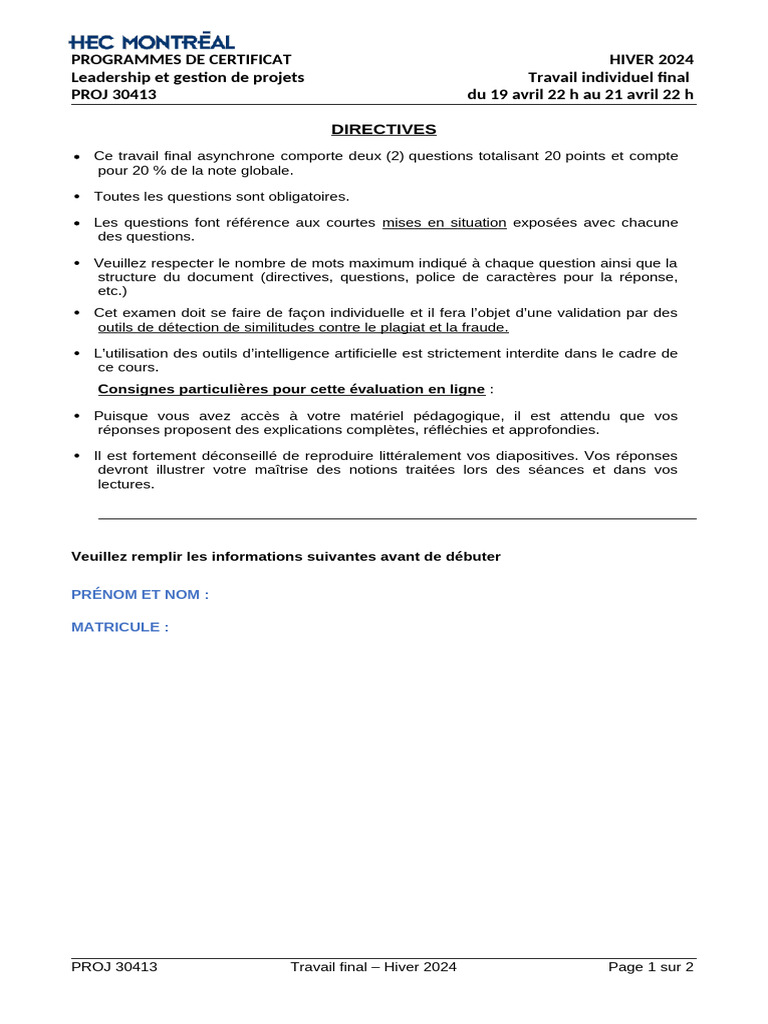 HEC MONTRĒAL
PROGRAMMES DE CERTIFICAT
Leadership et gestion de projets
PROJ 30413

HIVER 2024
Travail individuel final
du 19 avril 22 h au 21 avril 22 h

DIRECTIVES

• Ce travail final asynchrone comporte deux (2) questions totalisant 20 points et compte pour 20 % de la note globale.

• Toutes les questions sont obligatoires.

• Les questions font référence aux courtes mises en situation exposées avec chacune des questions.

• Veuillez respecter le nombre de mots maximum indiqué à chaque question ainsi que la structure du document (directives, questions, police de caractères pour la réponse, etc.)

• Cet examen doit se faire de façon individuelle et il fera l'objet d'une validation par des outils de détection de similitudes contre le plagiat et la fraude.

• L'utilisation des outils d'intelligence artificielle est strictement interdite dans le cadre de ce cours.

Consignes particulières pour cette évaluation en ligne :

• Puisque vous avez accès à votre matériel pédagogique, il est attendu que vos réponses proposent des explications complètes, réfléchies et approfondies.

• Il est fortement déconseillé de reproduire littéralement vos diapositives. Vos réponses devront illustrer votre maîtrise des notions traitées lors des séances et dans vos lectures.

Veuillez remplir les informations suivantes avant de débuter

PRÉNOM ET NOM :

MATRICULE :

PROJ 30413
Travail final – Hiver 2024
Page 1 sur 2